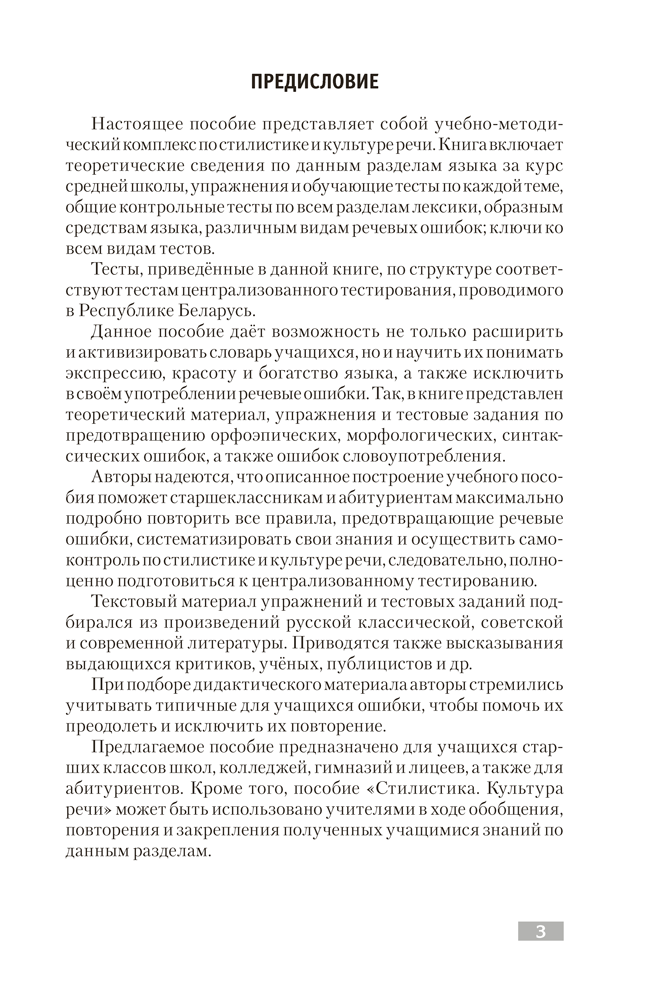 ПРЕДИСЛОВИЕ

Настоящее пособие представляет собой учебно-методический комплекс по стилистике и культуре речи. Книга включает теоретические сведения по данным разделам языка за курс средней школы, упражнения и обучающие тесты по каждой теме, общие контрольные тесты по всем разделам лексики, образным средствам языка, различным видам речевых ошибок; ключи ко всем видам тестов.

Тесты, приведённые в данной книге, по структуре соответствуют тестам централизованного тестирования, проводимого в Республике Беларусь.

Данное пособие даёт возможность не только расширить и активизировать словарь учащихся, но и научить их понимать экспрессию, красоту и богатство языка, а также исключить в своём употреблении речевые ошибки. Так, в книге представлен теоретический материал, упражнения и тестовые задания по предотвращению орфоэпических, морфологических, синтаксических ошибок, а также ошибок словоупотребления.

Авторы надеются, что описанное построение учебного пособия поможет старшеклассникам и абитуриентам максимально подробно повторить все правила, предотвращающие речевые ошибки, систематизировать свои знания и осуществить самоконтроль по стилистике и культуре речи, следовательно, полноценно подготовиться к централизованному тестированию.

Текстовый материал упражнений и тестовых заданий подбирался из произведений русской классической, советской и современной литературы. Приводятся также высказывания выдающихся критиков, учёных, публицистов и др.

При подборе дидактического материала авторы стремились учитывать типичные для учащихся ошибки, чтобы помочь их преодолеть и исключить их повторение.

Предлагаемое пособие предназначено для учащихся старших классов школ, колледжей, гимназий и лицеев, а также для абитуриентов. Кроме того, пособие «Стилистика. Культура речи» может быть использовано учителями в ходе обобщения, повторения и закрепления полученных учащимися знаний по данным разделам.

3